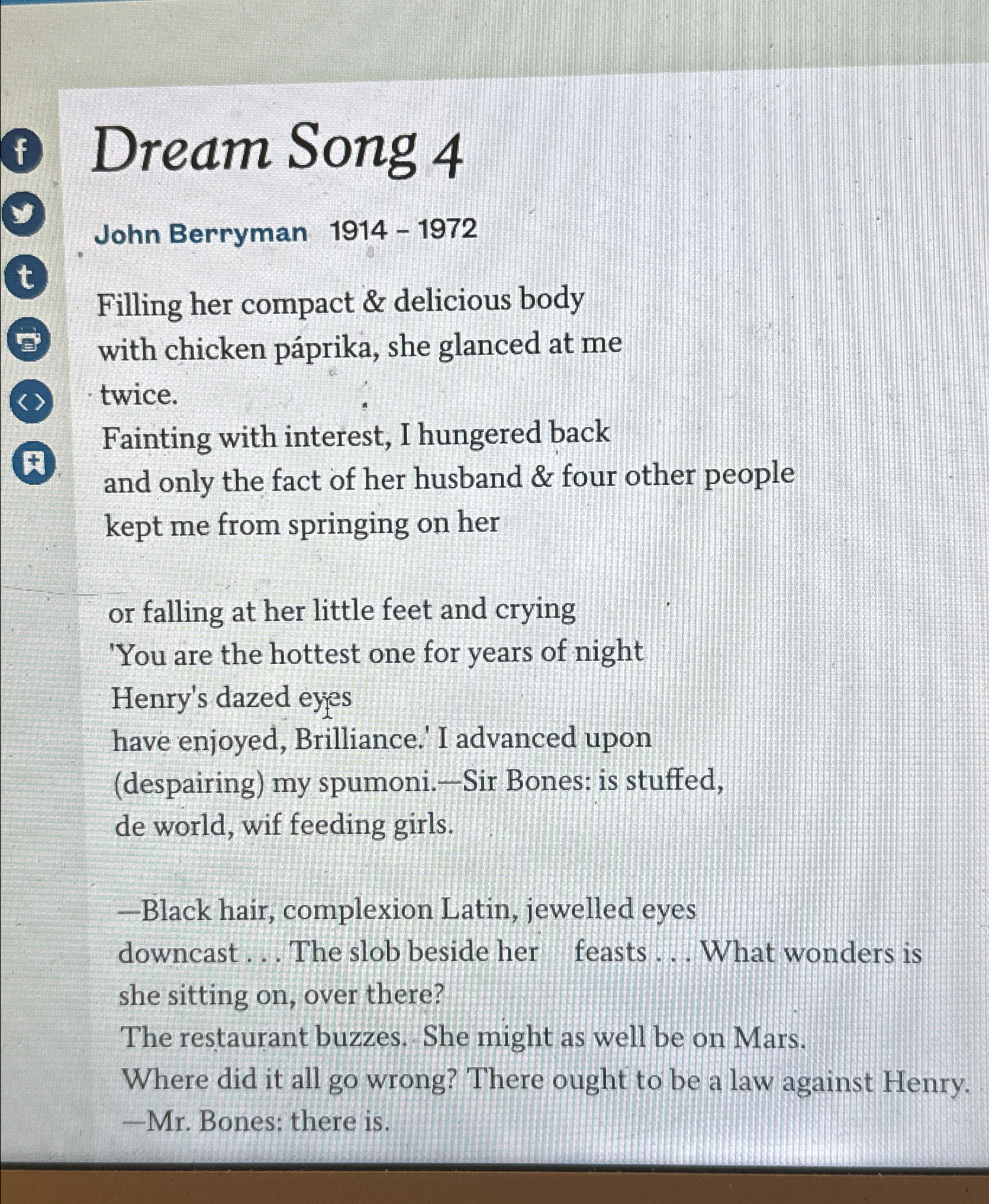 Dream Song 4

John Berryman 1914 - 1972

Filling her compact & delicious body
with chicken páprika, she glanced at me
twice.
Fainting with interest, I hungered back
and only the fact of her husband & four other people
kept me from springing on her

or falling at her little feet and crying
'You are the hottest one for years of night
Henry's dazed eyes
have enjoyed, Brilliance.' I advanced upon
(despairing) my spumoni.—Sir Bones: is stuffed,
de world, wif feeding girls.

—Black hair, complexion Latin, jewelled eyes
downcast . . . The slob beside her feasts . . . What wonders is
she sitting on, over there?
The restaurant buzzes. She might as well be on Mars.
Where did it all go wrong? There ought to be a law against Henry.
—Mr. Bones: there is.